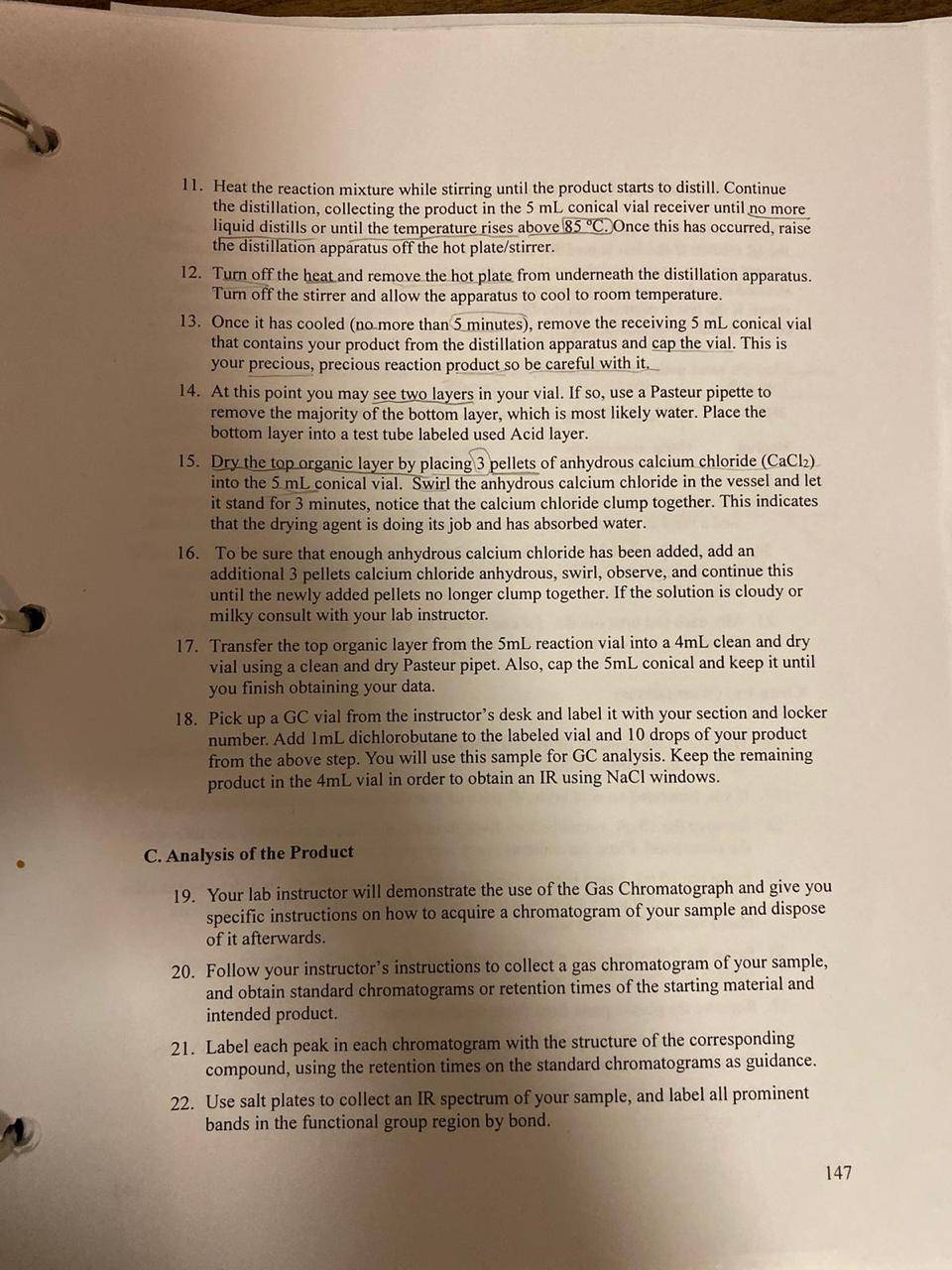 11. Heat the reaction mixture while stirring until the product starts to distill. Continue the distillation, collecting the product in the 5 mL conical vial receiver until no more liquid distills or until the temperature rises above 85 °C. Once this has occurred, raise the distillation apparatus off the hot plate/stirrer.

12. Turn off the heat and remove the hot plate from underneath the distillation apparatus. Turn off the stirrer and allow the apparatus to cool to room temperature.

13. Once it has cooled (no more than 5 minutes), remove the receiving 5 mL conical vial that contains your product from the distillation apparatus and cap the vial. This is your precious, precious reaction product so be careful with it.

14. At this point you may see two layers in your vial. If so, use a Pasteur pipette to remove the majority of the bottom layer, which is most likely water. Place the bottom layer into a test tube labeled used Acid layer.

15. Dry the top organic layer by placing 3 pellets of anhydrous calcium chloride ($CaCl_2$) into the 5 mL conical vial. Swirl the anhydrous calcium chloride in the vessel and let it stand for 3 minutes, notice that the calcium chloride clump together. This indicates that the drying agent is doing its job and has absorbed water.

16. To be sure that enough anhydrous calcium chloride has been added, add an additional 3 pellets calcium chloride anhydrous, swirl, observe, and continue this until the newly added pellets no longer clump together. If the solution is cloudy or milky consult with your lab instructor.

17. Transfer the top organic layer from the 5mL reaction vial into a 4mL clean and dry vial using a clean and dry Pasteur pipet. Also, cap the 5mL conical and keep it until you finish obtaining your data.

18. Pick up a GC vial from the instructor's desk and label it with your section and locker number. Add 1mL dichlorobutane to the labeled vial and 10 drops of your product from the above step. You will use this sample for GC analysis. Keep the remaining product in the 4mL vial in order to obtain an IR using NaCl windows.

C. Analysis of the Product

19. Your lab instructor will demonstrate the use of the Gas Chromatograph and give you specific instructions on how to acquire a chromatogram of your sample and dispose of it afterwards.

20. Follow your instructor's instructions to collect a gas chromatogram of your sample, and obtain standard chromatograms or retention times of the starting material and intended product.

21. Label each peak in each chromatogram with the structure of the corresponding compound, using the retention times on the standard chromatograms as guidance.

22. Use salt plates to collect an IR spectrum of your sample, and label all prominent bands in the functional group region by bond.

147